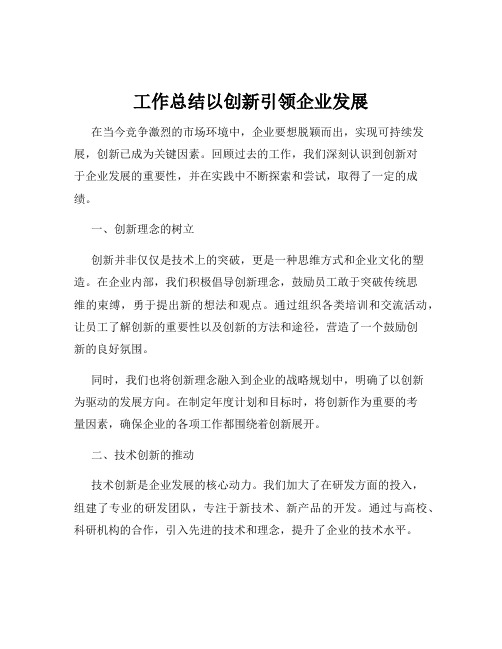 工作总结以创新引领企业发展

在当今竞争激烈的市场环境中，企业要想脱颖而出，实现可持续发展，创新已成为关键因素。回顾过去的工作，我们深刻认识到创新对于企业发展的重要性，并在实践中不断探索和尝试，取得了一定的成绩。

一、创新理念的树立

创新并非仅仅是技术上的突破，更是一种思维方式和企业文化的塑造。在企业内部，我们积极倡导创新理念，鼓励员工敢于突破传统思维的束缚，勇于提出新的想法和观点。通过组织各类培训和交流活动，让员工了解创新的重要性以及创新的方法和途径，营造了一个鼓励创新的良好氛围。

同时，我们也将创新理念融入到企业的战略规划中，明确了以创新为驱动的发展方向。在制定年度计划和目标时，将创新作为重要的考量因素，确保企业的各项工作都围绕着创新展开。

二、技术创新的推动

技术创新是企业发展的核心动力。我们加大了在研发方面的投入，组建了专业的研发团队，专注于新技术、新产品的开发。通过与高校、科研机构的合作，引入先进的技术和理念，提升了企业的技术水平。